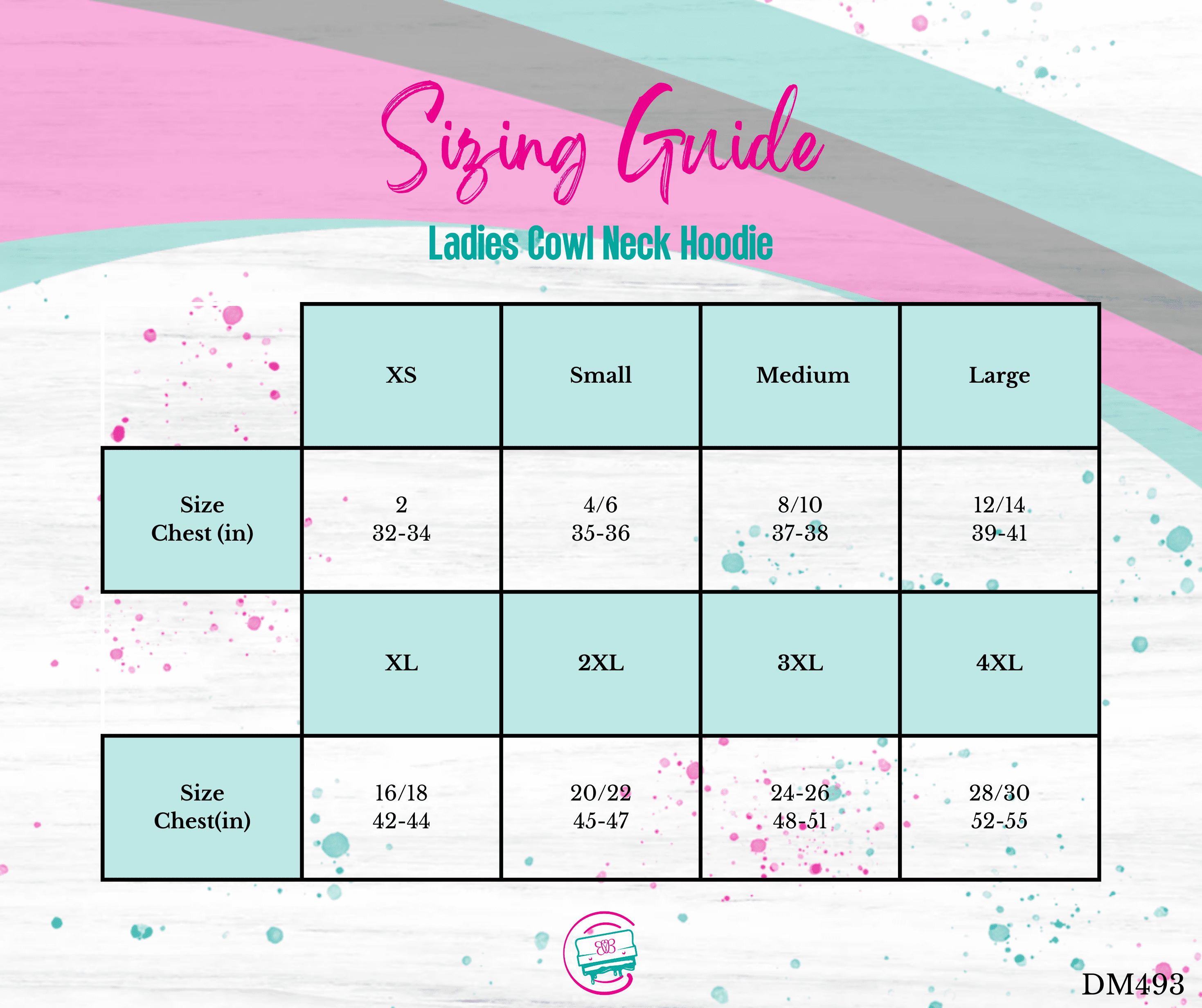 Sizing Guide

Ladies Cowl Neck Hoodie

| | XS | Small | Medium | Large |
|---|---|---|---|---|
| Size Chest (in) | 2 32-34 | 4/6 35-36 | 8/10 37-38 | 12/14 39-41 |
| | XL | 2XL | 3XL | 4XL |
| Size Chest(in) | 16/18 42-44 | 20/22 45-47 | 24-26 48-51 | 28/30 52-55 |

SB

DM493